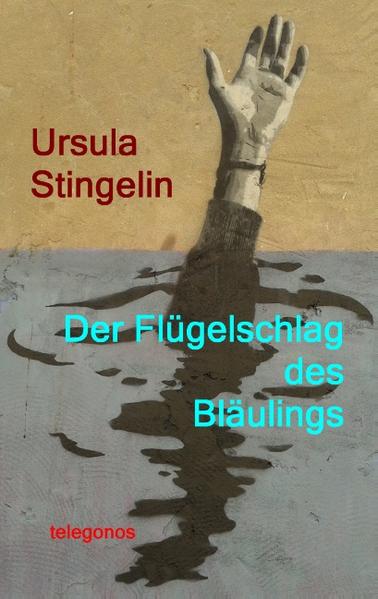 Ursula Stingelin

Der Flügelschlag des Bläulings

telegonos